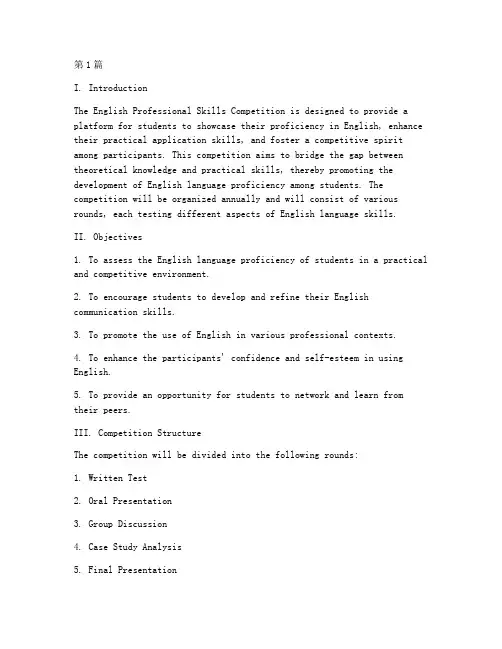 第1篇

I. Introduction

The English Professional Skills Competition is designed to provide a platform for students to showcase their proficiency in English, enhance their practical application skills, and foster a competitive spirit among participants. This competition aims to bridge the gap between theoretical knowledge and practical skills, thereby promoting the development of English language proficiency among students. The competition will be organized annually and will consist of various rounds, each testing different aspects of English language skills.

II. Objectives

1. To assess the English language proficiency of students in a practical and competitive environment.

2. To encourage students to develop and refine their English communication skills.

3. To promote the use of English in various professional contexts.

4. To enhance the participants' confidence and self-esteem in using English.

5. To provide an opportunity for students to network and learn from their peers.

III. Competition Structure

The competition will be divided into the following rounds:

1. Written Test

2. Oral Presentation

3. Group Discussion

4. Case Study Analysis

5. Final Presentation